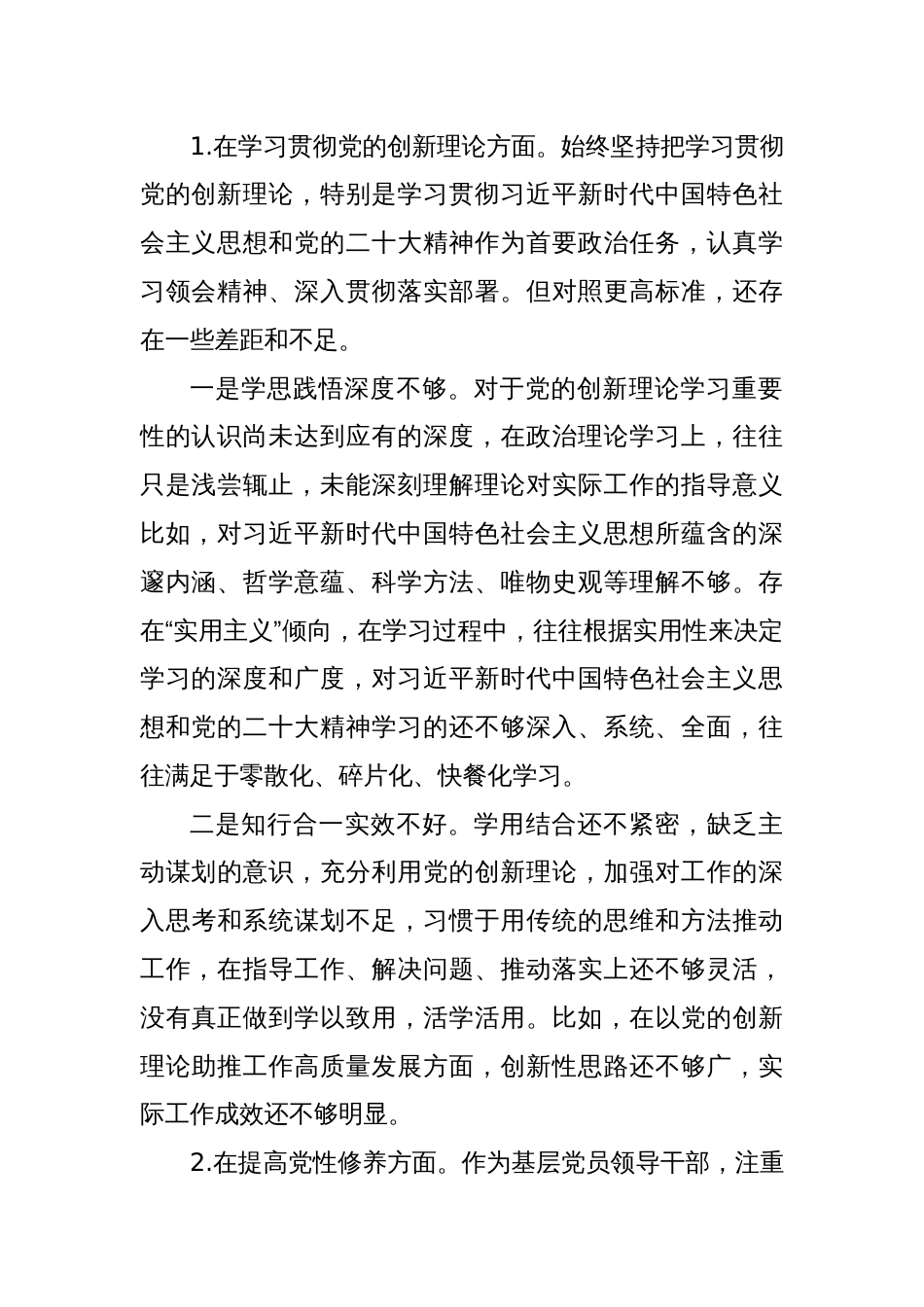 1.在学习贯彻党的创新理论方面。始终坚持把学习贯彻党的创新理论，特别是学习贯彻习近平新时代中国特色社会主义思想和党的二十大精神作为首要政治任务，认真学习领会精神、深入贯彻落实部署。但对照更高标准，还存在一些差距和不足。

一是学思践悟深度不够。对于党的创新理论学习重要性的认识尚未达到应有的深度，在政治理论学习上，往往只是浅尝辄止，未能深刻理解理论对实际工作的指导意义比如，对习近平新时代中国特色社会主义思想所蕴含的深邃内涵、哲学意蕴、科学方法、唯物史观等理解不够。存在“实用主义”倾向，在学习过程中，往往根据实用性来决定学习的深度和广度，对习近平新时代中国特色社会主义思想和党的二十大精神学习的还不够深入、系统、全面，往往满足于零散化、碎片化、快餐化学习。

二是知行合一实效不好。学用结合还不紧密，缺乏主动谋划的意识，充分利用党的创新理论，加强对工作的深入思考和系统谋划不足，习惯于用传统的思维和方法推动工作，在指导工作、解决问题、推动落实上还不够灵活，没有真正做到学以致用，活学活用。比如，在以党的创新理论助推工作高质量发展方面，创新性思路还不够广，实际工作成效还不够明显。

2.在提高党性修养方面。作为基层党员领导干部，注重